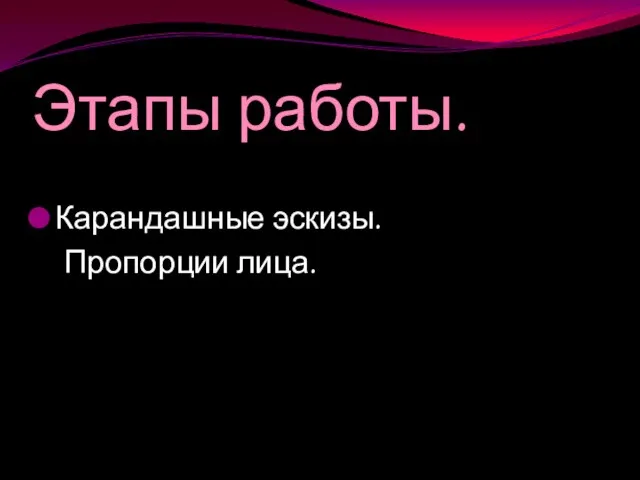 Этапы работы.

Карандашные эскизы.
Пропорции лица.